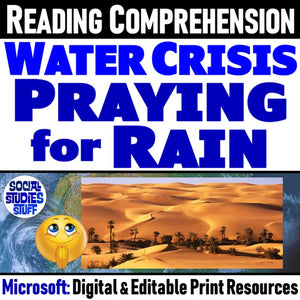 READING COMPREHENSION

WATER CRISIS
PRAYING
for RAIN

SOCIAL STUDIES STUFF

Microsoft: Digital & Editable Print Resources